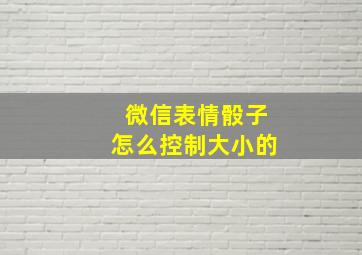 微信表情骰子
怎么控制大小的